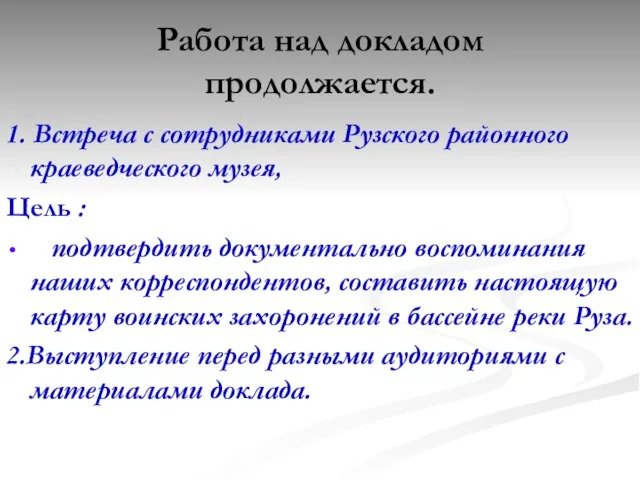 Работа над докладом продолжается.

1. Встреча с сотрудниками Рузского районного краеведческого музея,

Цель :

• подтвердить документально воспоминания наших корреспондентов, составить настоящую карту воинских захоронений в бассейне реки Руза.

2.Выступление перед разными аудиториями с материалами доклада.